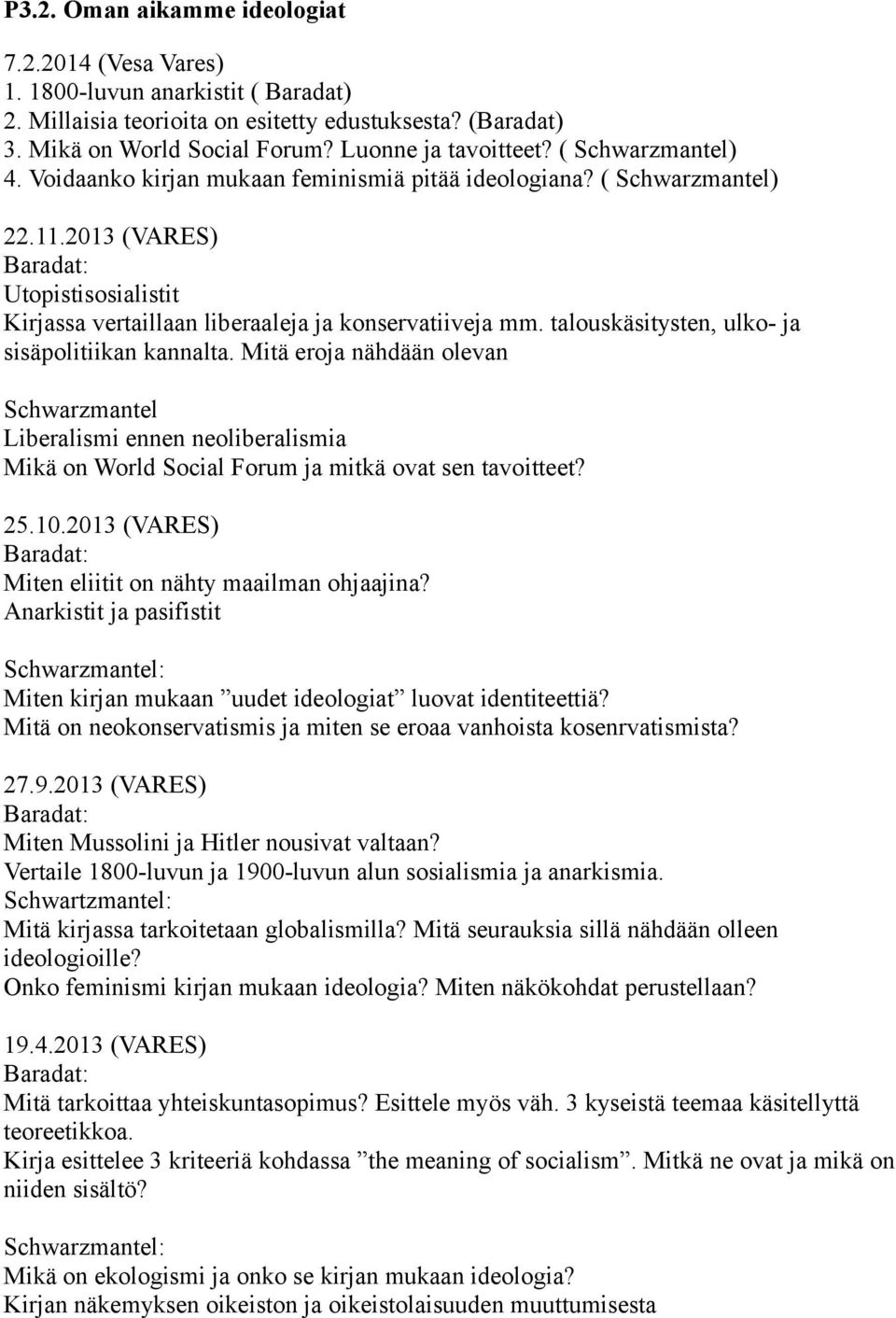 P3.2. Oman aikamme ideologiat

7.2.2014 (Vesa Vares)
1. 1800-luvun anarkistit ( Baradat)
2. Millaisia teorioita on esitetty edustuksesta? (Baradat)
3. Mikä on World Social Forum? Luonne ja tavoitteet? ( Schwarzmantel)
4. Voidaanko kirjan mukaan feminismiä pitää ideologiana? ( Schwarzmantel)

22.11.2013 (VARES)
Baradat:
Utopistisosialistit
Kirjassa vertaillaan liberaaleja ja konservatiiveja mm. talouskäsitysten, ulko- ja sisäpolitiikan kannalta. Mitä eroja nähdään olevan

Schwarzmantel
Liberalismi ennen neoliberalismia
Mikä on World Social Forum ja mitkä ovat sen tavoitteet?

25.10.2013 (VARES)
Baradat:
Miten eliitit on nähty maailman ohjaajina?
Anarkistit ja pasifistit

Schwarzmantel:
Miten kirjan mukaan ”uudet ideologiat” luovat identiteettiä?
Mitä on neokonservatismis ja miten se eroaa vanhoista kosenrvatismista?

27.9.2013 (VARES)
Baradat:
Miten Mussolini ja Hitler nousivat valtaan?
Vertaile 1800-luvun ja 1900-luvun alun sosialismia ja anarkismia.
Schwartzmantel:
Mitä kirjassa tarkoitetaan globalismilla? Mitä seurauksia sillä nähdään olleen ideologioille?
Onko feminismi kirjan mukaan ideologia? Miten näkökohdat perustellaan?

19.4.2013 (VARES)
Baradat:
Mitä tarkoittaa yhteiskuntasopimus? Esittele myös väh. 3 kyseistä teemaa käsitellyttä teoreetikkoa.
Kirja esittelee 3 kriteeriä kohdassa ”the meaning of socialism”. Mitkä ne ovat ja mikä on niiden sisältö?

Schwarzmantel:
Mikä on ekologismi ja onko se kirjan mukaan ideologia?
Kirjan näkemyksen oikeiston ja oikeistolaisuuden muuttumisesta